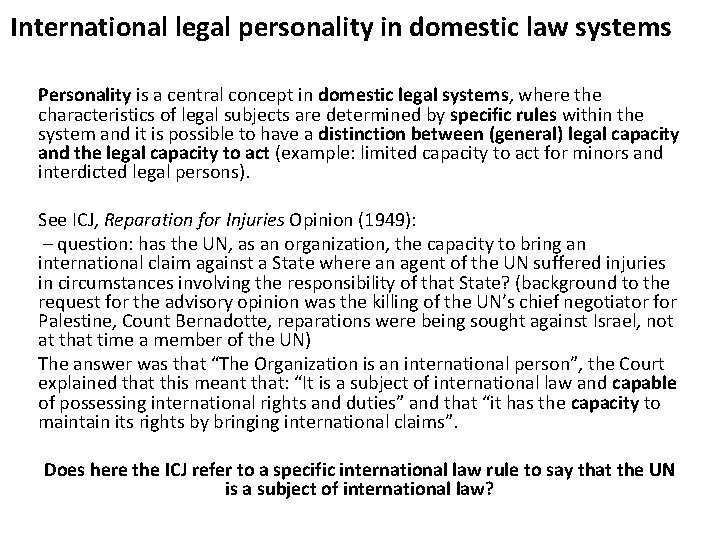 International legal personality in domestic law systems

Personality is a central concept in domestic legal systems, where the characteristics of legal subjects are determined by specific rules within the system and it is possible to have a distinction between (general) legal capacity and the legal capacity to act (example: limited capacity to act for minors and interdicted legal persons).

See ICJ, Reparation for Injuries Opinion (1949):
– question: has the UN, as an organization, the capacity to bring an international claim against a State where an agent of the UN suffered injuries in circumstances involving the responsibility of that State? (background to the request for the advisory opinion was the killing of the UN's chief negotiator for Palestine, Count Bernadotte, reparations were being sought against Israel, not at that time a member of the UN)

The answer was that "The Organization is an international person", the Court explained that this meant that: "It is a subject of international law and capable of possessing international rights and duties" and that "it has the capacity to maintain its rights by bringing international claims".

Does here the ICJ refer to a specific international law rule to say that the UN is a subject of international law?